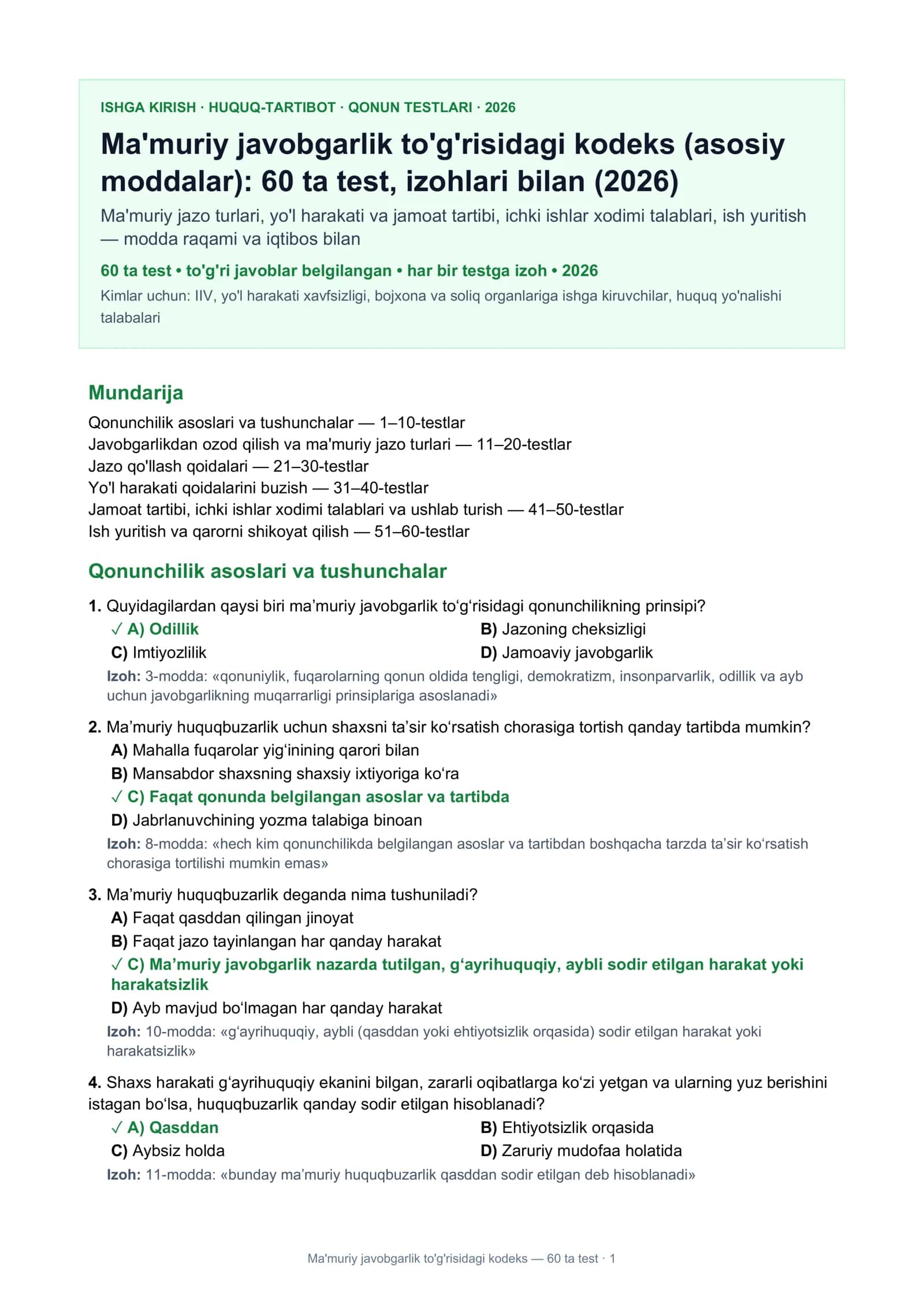 ISHGA KIRISH · HUQUQ-TARTIBOT · QONUN TESTLARI · 2026

Ma'muriy javobgarlik to'g'risidagi kodeks (asosiy moddalar): 60 ta test, izohlari bilan (2026)

Ma'muriy jazo turlari, yo'l harakati va jamoat tartibi, ichki ishlar xodimi talablari, ish yuritish — modda raqami va iqtibos bilan

60 ta test • to'g'ri javoblar belgilangan • har bir testga izoh • 2026

Kimlar uchun: IIV, yo'l harakati xavfsizligi, bojxona va soliq organlariga ishga kiruvchilar, huquq yo'nalishi talabalari

Mundarija

Qonunchilik asoslari va tushunchalar — 1–10-testlar
Javobgarlikdan ozod qilish va ma'muriy jazo turlari — 11–20-testlar
Jazo qo'llash qoidalari — 21–30-testlar
Yo'l harakati qoidalarini buzish — 31–40-testlar
Jamoat tartibi, ichki ishlar xodimi talablari va ushlab turish — 41–50-testlar
Ish yuritish va qarorni shikoyat qilish — 51–60-testlar

Qonunchilik asoslari va tushunchalar

1. Quyidagilardan qaysi biri ma'muriy javobgarlik to'g'risidagi qonunchilikning prinsipi?
✓ A) Odillik
B) Jazoning cheksizligi
C) Imtiyozlilik
D) Jamoaviy javobgarlik
Izoh: 3-modda: «qonuniylik, fuqarolarning qonun oldida tengligi, demokratizm, insonparvarlik, odillik va ayb uchun javobgarlikning muqarrarligi prinsiplariga asoslanadi»

2. Ma'muriy huquqbuzarlik uchun shaxsni ta'sir ko'rsatish chorasiga tortish qanday tartibda mumkin?
A) Mahalla fuqarolar yig'inining qarori bilan
B) Mansabdor shaxsning shaxsiy ixtiyoriga ko'ra
✓ C) Faqat qonunda belgilangan asoslar va tartibda
D) Jabrlanuvchining yozma talabiga binoan
Izoh: 8-modda: «hech kim qonunchilikda belgilangan asoslar va tartibdan boshqacha tarzda ta'sir ko'rsatish chorasiga tortilishi mumkin emas»

3. Ma'muriy huquqbuzarlik deganda nima tushuniladi?
A) Faqat qasddan qilingan jinoyat
B) Faqat jazo tayinlangan har qanday harakat
✓ C) Ma'muriy javobgarlik nazarda tutilgan, g'ayrihuquqiy, aybli sodir etilgan harakat yoki harakatsizlik
D) Ayb mavjud bo'lmagan har qanday harakat
Izoh: 10-modda: «g'ayrihuquqiy, aybli (qasddan yoki ehtiyotsizlik orqasida) sodir etilgan harakat yoki harakatsizlik»

4. Shaxs harakati g'ayrihuquqiy ekanini bilgan, zararli oqibatlarga ko'zi yetgan va ularning yuz berishini istagan bo'lsa, huquqbuzarlik qanday sodir etilgan hisoblanadi?
✓ A) Qasddan
B) Ehtiyotsizlik orqasida
C) Aybsiz holda
D) Zaruriy mudofaa holatida
Izoh: 11-modda: «bunday ma'muriy huquqbuzarlik qasddan sodir etilgan deb hisoblanadi»

Ma'muriy javobgarlik to'g'risidagi kodeks — 60 ta test · 1